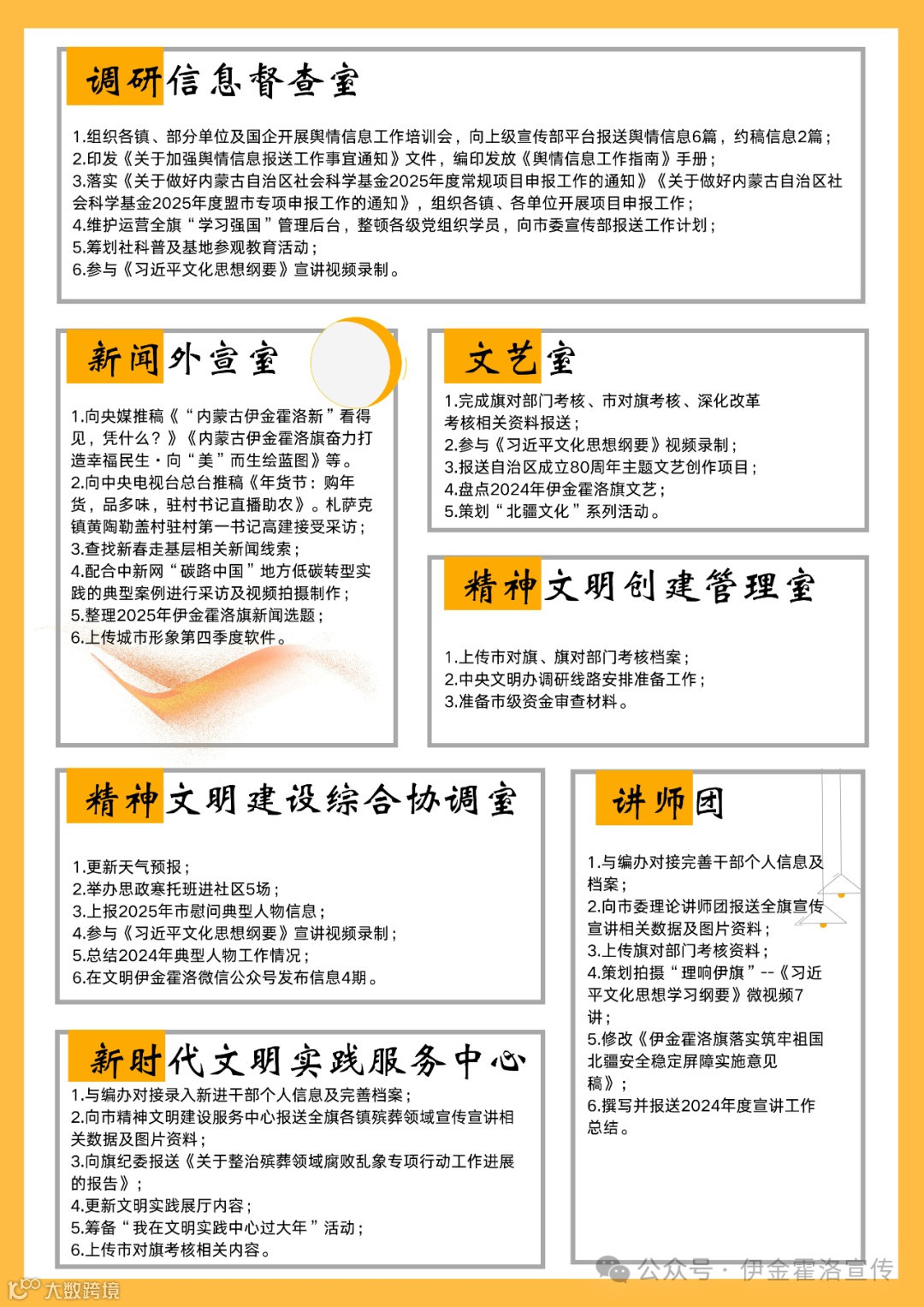 调研信息督查室

1.组织各镇、部分单位及国企开展舆情信息工作培训会，向上级宣传部平台报送舆情信息6篇，约稿信息2篇；
2.印发《关于加强舆情信息报送工作事宜通知》文件，编印发放《舆情信息工作指南》手册；
3.落实《关于做好内蒙古自治区社会科学基金2025年度常规项目申报工作的通知》《关于做好内蒙古自治区社会科学基金2025年度盟市专项申报工作的通知》，组织各镇、各单位开展项目申报工作；
4.维护运营全旗“学习强国”管理后台，整顿各级党组织学员，向市委宣传部报送工作计划；
5.筹划社科普及基地参观教育活动；
6.参与《习近平文化思想纲要》宣讲视频录制。

新闻外宣室

1.向央媒推稿《“内蒙古伊金霍洛新”看得见，凭什么？》《内蒙古伊金霍洛旗奋力打造幸福民生·向“美”而生绘蓝图》等。
2.向中央电视台总台推稿《年货节：购年货，品多味，驻村书记直播助农》。札萨克镇黄陶勒盖村驻村第一书记高建接受采访；
3.查找新春走基层相关新闻线索；
4.配合中新网“碳路中国”地方低碳转型实践的典型案例进行采访及视频拍摄制作；
5.整理2025年伊金霍洛旗新闻选题；
6.上传城市形象第四季度软件。

文艺室

1.完成旗对部门考核、市对旗考核、深化改革考核相关资料报送；
2.参与《习近平文化思想纲要》视频录制；
3.报送自治区成立80周年主题文艺创作项目；
4.盘点2024年伊金霍洛旗文艺；
5.策划“北疆文化”系列活动。

精神文明创建管理室

1.上传市对旗、旗对部门考核档案；
2.中央文明办调研线路安排准备工作；
3.准备市级资金审查材料。

精神文明建设综合协调室

1.更新天气预报；
2.举办思政寒托班进社区5场；
3.上报2025年市慰问典型人物信息；
4.参与《习近平文化思想纲要》宣讲视频录制；
5.总结2024年典型人物工作情况；
6.在文明伊金霍洛微信公众号发布信息4期。

讲师团

1.与编办对接完善干部个人信息及档案；
2.向市委理论讲师团报送全旗宣传宣讲相关数据及图片资料；
3.上传旗对部门考核资料；
4.策划拍摄“理响伊旗”--《习近平文化思想学习纲要》微视频7讲；
5.修改《伊金霍洛旗落实筑牢祖国北疆安全稳定屏障实施意见稿》；
6.撰写并报送2024年度宣讲工作总结。

新时代文明实践服务中心

1.与编办对接录入新进干部个人信息及完善档案；
2.向市精神文明建设服务中心报送全旗各镇殡葬领域宣传宣讲相关数据及图片资料；
3.向旗纪委报送《关于整治殡葬领域腐败乱象专项行动工作进展的报告》；
4.更新文明实践展厅内容；
5.筹备“我在文明实践中心过大年”活动；
6.上传市对旗考核相关内容。

公众号·伊金霍洛宣传

大数跨境